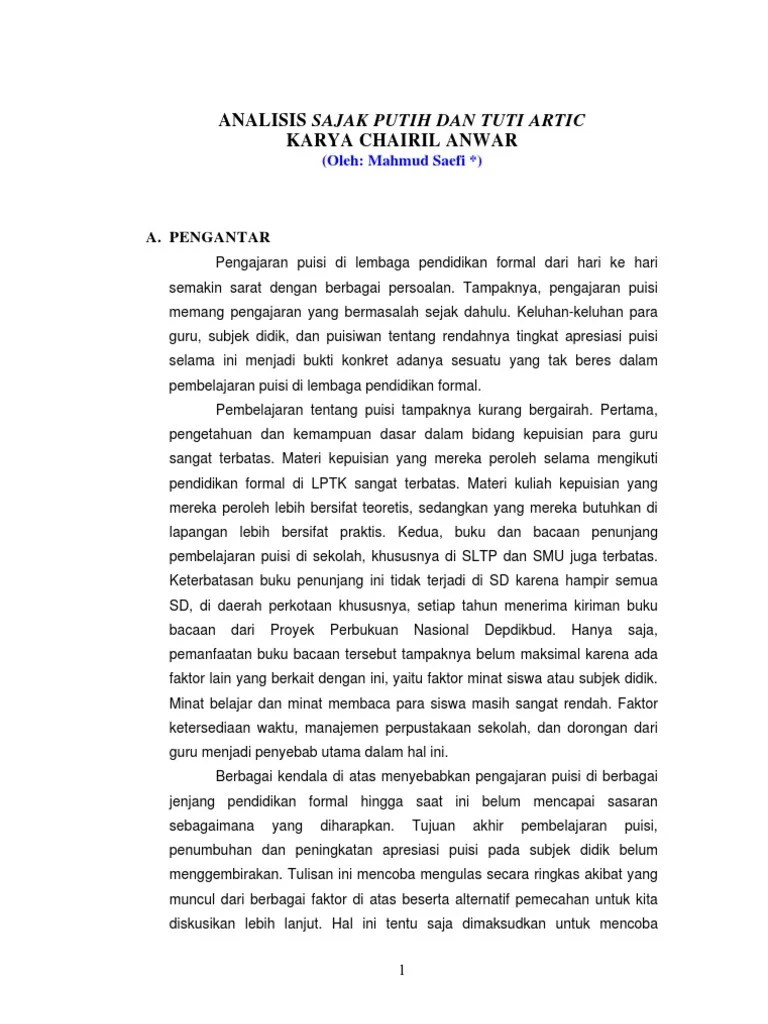 ANALISIS SAJAK PUTIH DAN TUTI ARTIC
KARYA CHAIRIL ANWAR
(Oleh: Mahmud Saefi *)

A. PENGANTAR

Pengajaran puisi di lembaga pendidikan formal dari hari ke hari semakin sarat dengan berbagai persoalan. Tampaknya, pengajaran puisi memang pengajaran yang bermasalah sejak dahulu. Keluhan-keluhan para guru, subjek didik, dan puisiwan tentang rendahnya tingkat apresiasi puisi selama ini menjadi bukti konkret adanya sesuatu yang tak beres dalam pembelajaran puisi di lembaga pendidikan formal.

Pembelajaran tentang puisi tampaknya kurang bergairah. Pertama, pengetahuan dan kemampuan dasar dalam bidang kepuisian para guru sangat terbatas. Materi kepuisian yang mereka peroleh selama mengikuti pendidikan formal di LPTK sangat terbatas. Materi kuliah kepuisian yang mereka peroleh lebih bersifat teoretis, sedangkan yang mereka butuhkan di lapangan lebih bersifat praktis. Kedua, buku dan bacaan penunjang pembelajaran puisi di sekolah, khususnya di SLTP dan SMU juga terbatas. Keterbatasan buku penunjang ini tidak terjadi di SD karena hampir semua SD, di daerah perkotaan khususnya, setiap tahun menerima kiriman buku bacaan dari Proyek Perbukuan Nasional Depdikbud. Hanya saja, pemanfaatan buku bacaan tersebut tampaknya belum maksimal karena ada faktor lain yang berkait dengan ini, yaitu faktor minat siswa atau subjek didik. Minat belajar dan minat membaca para siswa masih sangat rendah. Faktor ketersediaan waktu, manajemen perpustakaan sekolah, dan dorongan dari guru menjadi penyebab utama dalam hal ini.

Berbagai kendala di atas menyebabkan pengajaran puisi di berbagai jenjang pendidikan formal hingga saat ini belum mencapai sasaran sebagaimana yang diharapkan. Tujuan akhir pembelajaran puisi, penumbuhan dan peningkatan apresiasi puisi pada subjek didik belum menggembirakan. Tulisan ini mencoba mengulas secara ringkas akibat yang muncul dari berbagai faktor di atas beserta alternatif pemecahan untuk kita diskusikan lebih lanjut. Hal ini tentu saja dimaksudkan untuk mencoba

1